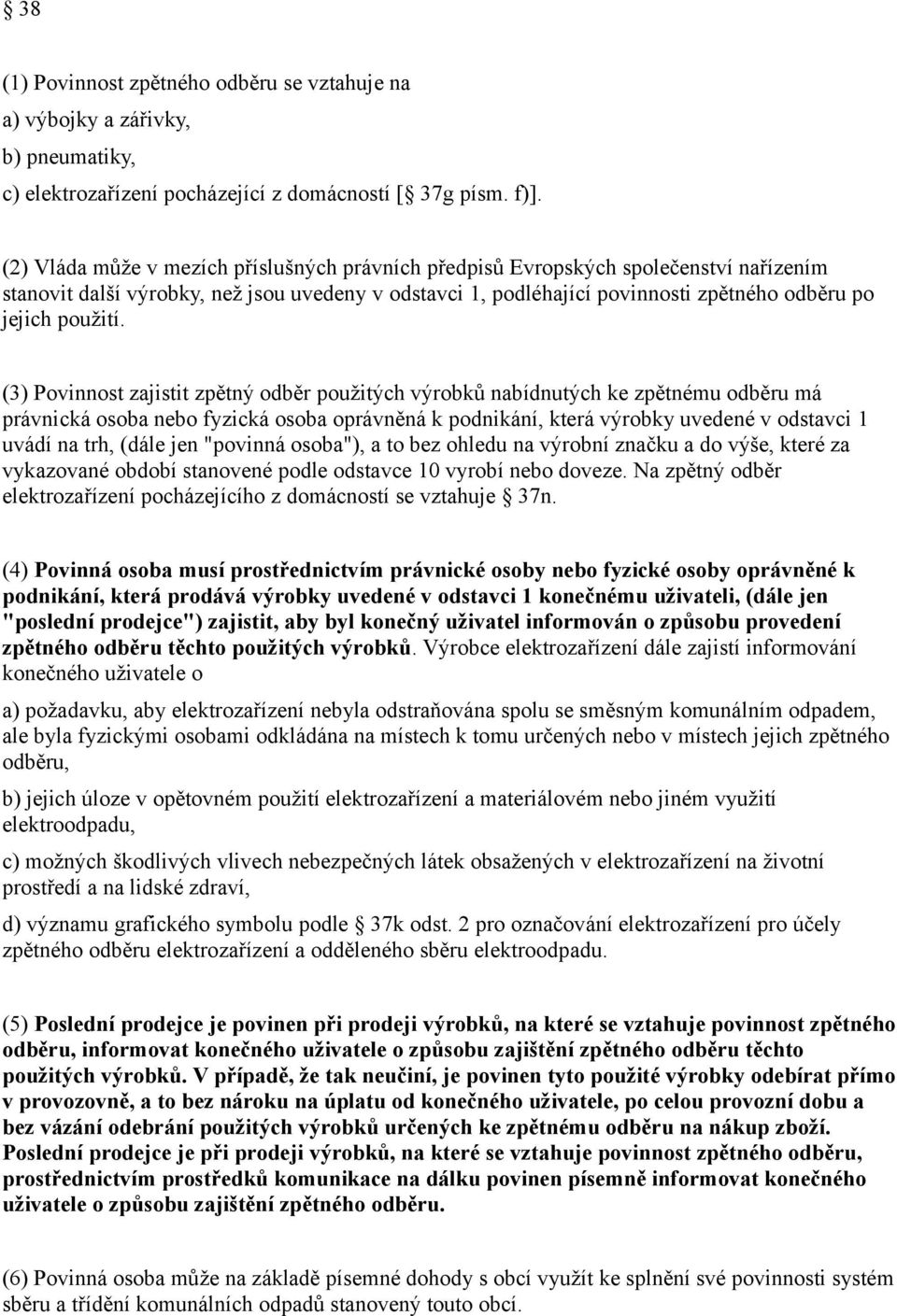 § 38

(1) Povinnost zpětného odběru se vztahuje na
a) výbojky a zářivky,
b) pneumatiky,
c) elektrozařízení pocházející z domácností [§ 37g písm. f)].

(2) Vláda může v mezích příslušných právních předpisů Evropských společenství nařízením stanovit další výrobky, než jsou uvedeny v odstavci 1, podléhající povinnosti zpětného odběru po jejich použití.

(3) Povinnost zajistit zpětný odběr použitých výrobků nabídnutých ke zpětnému odběru má právnická osoba nebo fyzická osoba oprávněná k podnikání, která výrobky uvedené v odstavci 1 uvádí na trh, (dále jen "povinná osoba"), a to bez ohledu na výrobní značku a do výše, které za vykazované období stanovené podle odstavce 10 vyrobí nebo doveze. Na zpětný odběr elektrozařízení pocházejícího z domácností se vztahuje § 37n.

(4) Povinná osoba musí prostřednictvím právnické osoby nebo fyzické osoby oprávněné k podnikání, která prodává výrobky uvedené v odstavci 1 konečnému uživateli, (dále jen "poslední prodejce") zajistit, aby byl konečný uživatel informován o způsobu provedení zpětného odběru těchto použitých výrobků. Výrobce elektrozařízení dále zajistí informování konečného uživatele o

a) požadavku, aby elektrozařízení nebyla odstraňována spolu se směsným komunálním odpadem, ale byla fyzickými osobami odkládána na místech k tomu určených nebo v místech jejich zpětného odběru,

b) jejich úloze v opětovném použití elektrozařízení a materiálovém nebo jiném využití elektroodpadu,

c) možných škodlivých vlivech nebezpečných látek obsažených v elektrozařízení na životní prostředí a na lidské zdraví,

d) významu grafického symbolu podle § 37k odst. 2 pro označování elektrozařízení pro účely zpětného odběru elektrozařízení a odděleného sběru elektroodpadu.

(5) Poslední prodejce je povinen při prodeji výrobků, na které se vztahuje povinnost zpětného odběru, informovat konečného uživatele o způsobu zajištění zpětného odběru těchto použitých výrobků. V případě, že tak neučiní, je povinen tyto použité výrobky odebírat přímo v provozovně, a to bez nároku na úplatu od konečného uživatele, po celou provozní dobu a bez vázání odebrání použitých výrobků určených ke zpětnému odběru na nákup zboží. Poslední prodejce je při prodeji výrobků, na které se vztahuje povinnost zpětného odběru, prostřednictvím prostředků komunikace na dálku povinen písemně informovat konečného uživatele o způsobu zajištění zpětného odběru.

(6) Povinná osoba může na základě písemné dohody s obcí využít ke splnění své povinnosti systém sběru a třídění komunálních odpadů stanovený touto obcí.